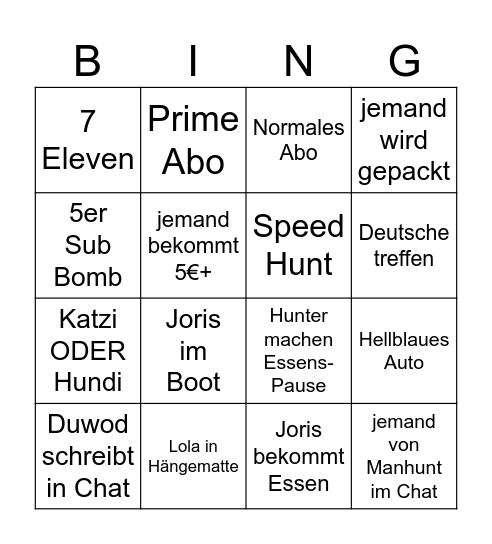 | B | I | N | G |
|---|---|---|---|
| 7 Eleven | Prime Abo | Normales Abo | jemand wird gepackt |
| 5er Sub Bomb | jemand bekommt 5€+ | Speed Hunt | Deutsche treffen |
| Katzi ODER Hundi | Joris im Boot | Hunter machen Essens-Pause | Hellblaues Auto |
| Duwod schreibt in Chat | Lola in Hängematte | Joris bekommt Essen | jemand von Manhunt im Chat |